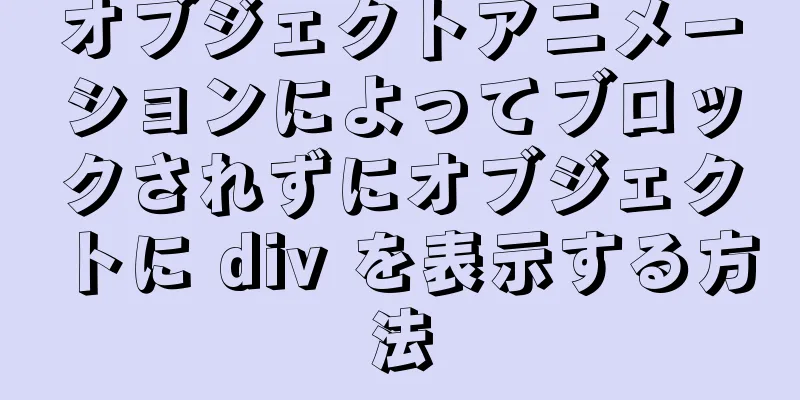 オブジェクトアニメーションによってブロックされずにオブジェクトに div を表示する方法